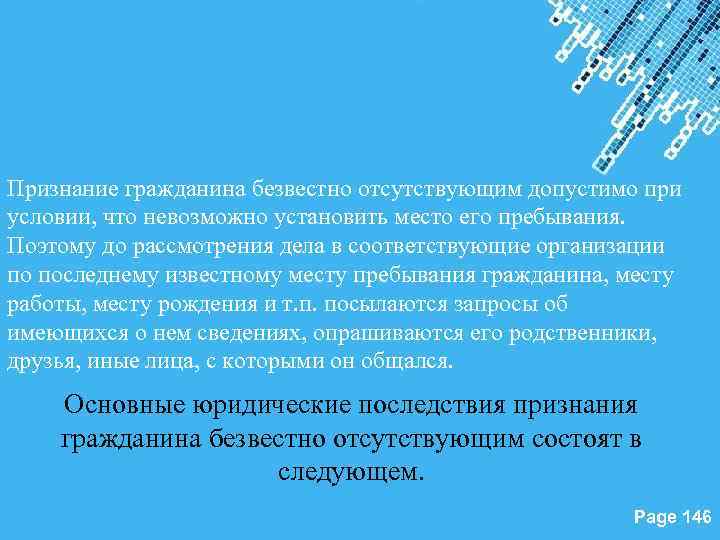 Признание гражданина безвестно отсутствующим допустимо при условии, что невозможно установить место его пребывания. Поэтому до рассмотрения дела в соответствующие организации по последнему известному месту пребывания гражданина, месту работы, месту рождения и т.п. посылаются запросы об имеющихся о нем сведениях, опрашиваются его родственники, друзья, иные лица, с которыми он общался.

Основные юридические последствия признания гражданина безвестно отсутствующим состоят в следующем.

Page 146